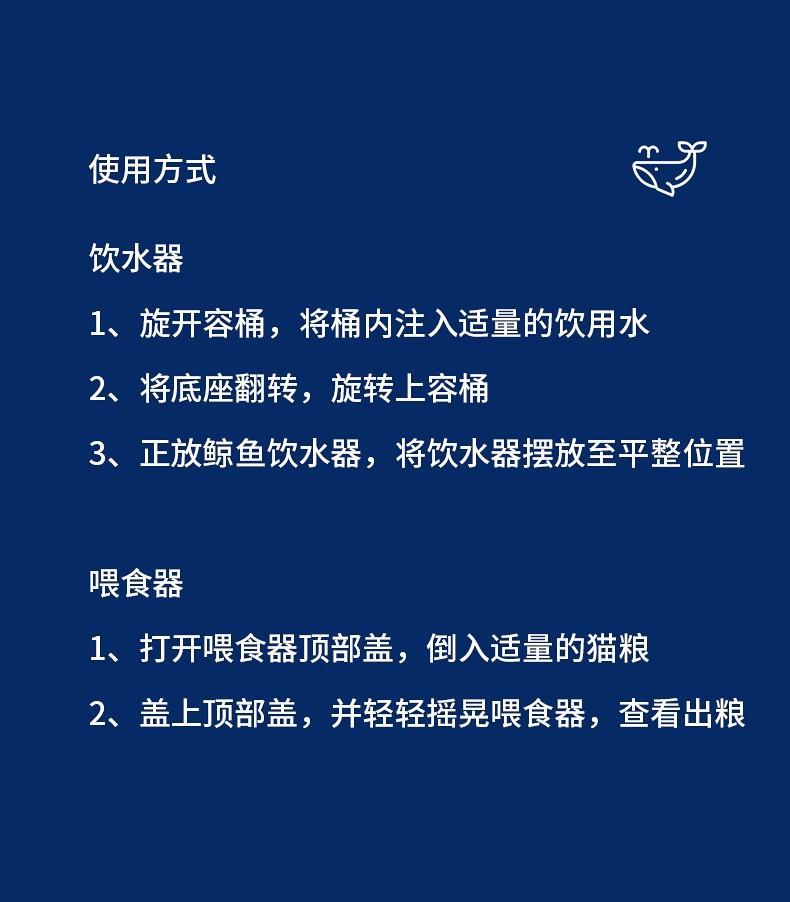 使用方式

饮水器

1、旋开容桶，将桶内注入适量的饮用水

2、将底座翻转，旋转上容桶

3、正放鲸鱼饮水器，将饮水器摆放至平整位置

喂食器

1、打开喂食器顶部盖，倒入适量的猫粮

2、盖上顶部盖，并轻轻摇晃喂食器，查看出粮